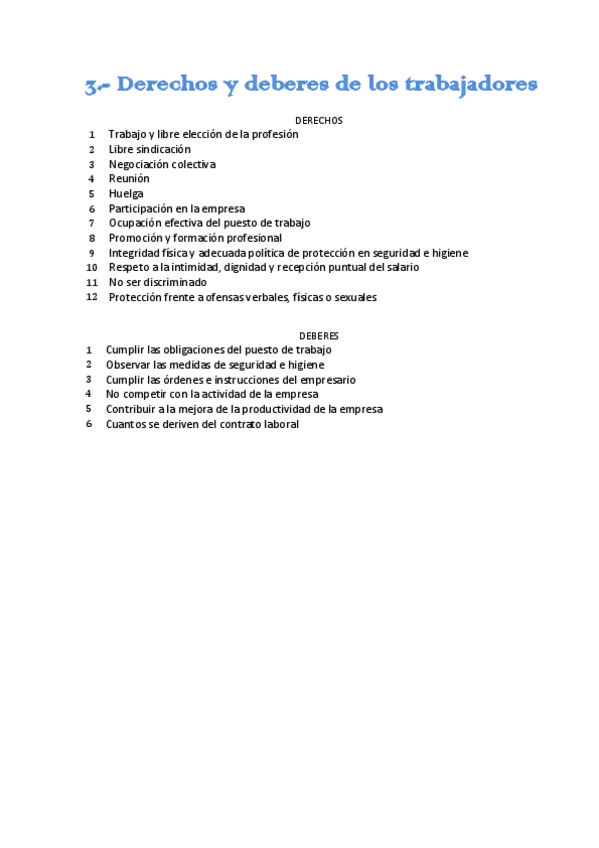 3.- Derechos y deberes de los trabajadores

DERECHOS

1 Trabajo y libre elección de la profesión
2 Libre sindicación
3 Negociación colectiva
4 Reunión
5 Huelga
6 Participación en la empresa
7 Ocupación efectiva del puesto de trabajo
8 Promoción y formación profesional
9 Integridad física y adecuada política de protección en seguridad e higiene
10 Respeto a la intimidad, dignidad y recepción puntual del salario
11 No ser discriminado
12 Protección frente a ofensas verbales, físicas o sexuales

DEBERES

1 Cumplir las obligaciones del puesto de trabajo
2 Observar las medidas de seguridad e higiene
3 Cumplir las órdenes e instrucciones del empresario
4 No competir con la actividad de la empresa
5 Contribuir a la mejora de la productividad de la empresa
6 Cuantos se deriven del contrato laboral